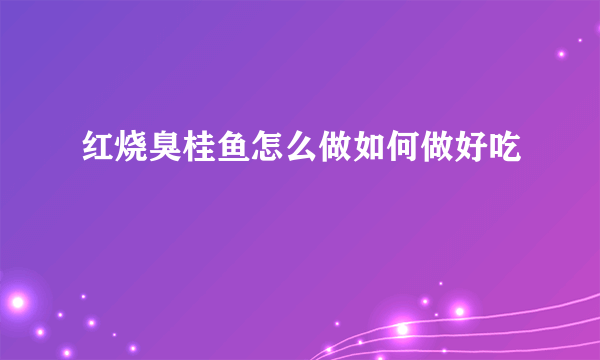 红烧臭桂鱼怎么做如何做好吃